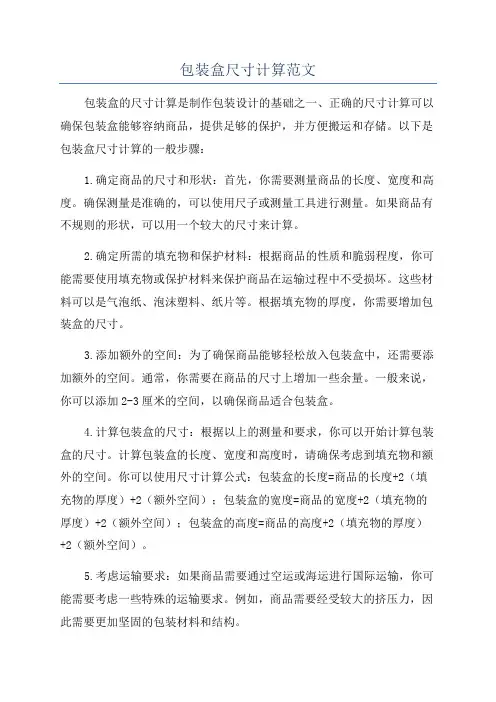 包装盒尺寸计算范文

包装盒的尺寸计算是制作包装设计的基础之一、正确的尺寸计算可以确保包装盒能够容纳商品，提供足够的保护，并方便搬运和存储。以下是包装盒尺寸计算的一般步骤：

1.确定商品的尺寸和形状：首先，你需要测量商品的长度、宽度和高度。确保测量是准确的，可以使用尺子或测量工具进行测量。如果商品有不规则的形状，可以用一个较大的尺寸来计算。

2.确定所需的填充物和保护材料：根据商品的性质和脆弱程度，你可能需要使用填充物或保护材料来保护商品在运输过程中不受损坏。这些材料可以是气泡纸、泡沫塑料、纸片等。根据填充物的厚度，你需要增加包装盒的尺寸。

3.添加额外的空间：为了确保商品能够轻松放入包装盒中，还需要添加额外的空间。通常，你需要在商品的尺寸上增加一些余量。一般来说，你可以添加2-3厘米的空间，以确保商品适合包装盒。

4.计算包装盒的尺寸：根据以上的测量和要求，你可以开始计算包装盒的尺寸。计算包装盒的长度、宽度和高度时，请确保考虑到填充物和额外的空间。你可以使用尺寸计算公式：包装盒的长度=商品的长度+2（填充物的厚度）+2（额外空间）；包装盒的宽度=商品的宽度+2（填充物的厚度）+2（额外空间）；包装盒的高度=商品的高度+2（填充物的厚度）+2（额外空间）。

5.考虑运输要求：如果商品需要通过空运或海运进行国际运输，你可能需要考虑一些特殊的运输要求。例如，商品需要经受较大的挤压力，因此需要更加坚固的包装材料和结构。